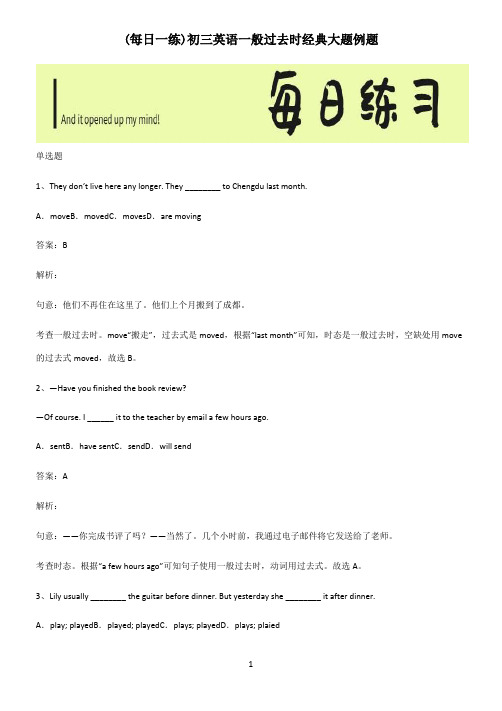 (每日一练)初三英语一般过去时经典大题例题

And it opened up my mind!

每日练习

单选题

1、They don't live here any longer. They ________ to Chengdu last month.

A．moveB．movedC．movesD．are moving

答案：B

解析：

句意：他们不再住在这里了。他们上个月搬到了成都。

考查一般过去时。move"搬走"，过去式是 moved，根据"last month"可知，时态是一般过去时，空缺处用 move 的过去式 moved，故选 B。

2、—Have you finished the book review?

—Of course. I ______ it to the teacher by email a few hours ago.

A．sentB．have sentC．sendD．will send

答案：A

解析：

句意：——你完成书评了吗？——当然了。几个小时前，我通过电子邮件将它发送给了老师。

考查时态。根据"a few hours ago"可知句子使用一般过去时，动词用过去式。故选 A。

3、Lily usually ________ the guitar before dinner. But yesterday she ________ it after dinner.

A．play; playedB．played; playedC．plays; playedD．plays; plaied

1